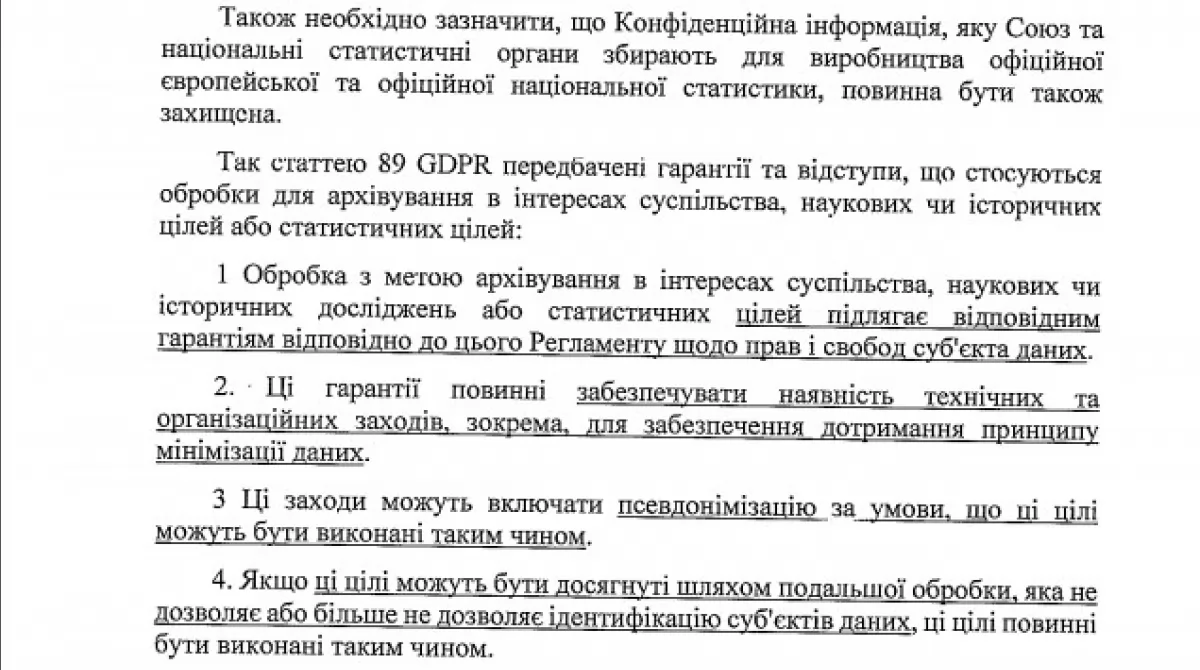 Також необхідно зазначити, що Конфіденційна інформація, яку Союз та національні статистичні органи збирають для виробництва офіційної європейської та офіційної національної статистики, повинна бути також захищена.

Так статтею 89 GDPR передбачені гарантії та відступи, що стосуються обробки для архівування в інтересах суспільства, наукових чи історичних цілей або статистичних цілей:

1 Обробка з метою архівування в інтересах суспільства, наукових чи історичних досліджень або статистичних цілей підлягає відповідним гарантіям відповідно до цього Регламенту щодо прав і свобод суб'єкта даних.

2. Ці гарантії повинні забезпечувати наявність технічних та організаційних заходів, зокрема, для забезпечення дотримання принципу мінімізації даних.

3 Ці заходи можуть включати псевдонімізацію за умови, що ці цілі можуть бути виконані таким чином.

4. Якщо ці цілі можуть бути досягнуті шляхом подальшої обробки, яка не дозволяє або більше не дозволяє ідентифікацію суб'єктів даних, ці цілі повинні бути виконані таким чином.